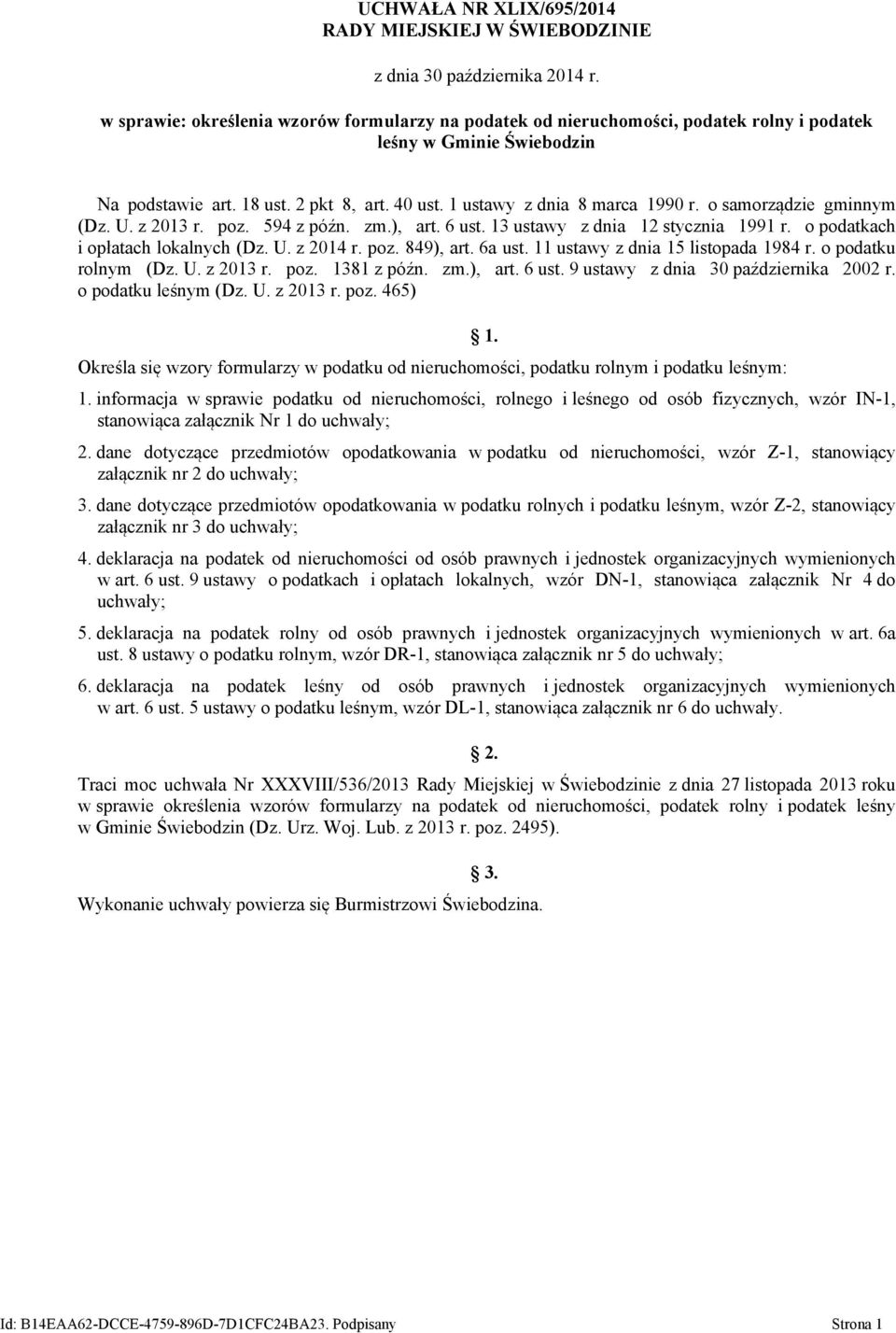 UCHWAŁA NR XLIX/695/2014
RADY MIEJSKIEJ W ŚWIEBODZINIE

z dnia 30 października 2014 r.

w sprawie: określenia wzorów formularzy na podatek od nieruchomości, podatek rolny i podatek leśny w Gminie Świebodzin

Na podstawie art. 18 ust. 2 pkt 8, art. 40 ust. 1 ustawy z dnia 8 marca 1990 r. o samorządzie gminnym (Dz. U. z 2013 r. poz. 594 z późn. zm.), art. 6 ust. 13 ustawy z dnia 12 stycznia 1991 r. o podatkach i opłatach lokalnych (Dz. U. z 2014 r. poz. 849), art. 6a ust. 11 ustawy z dnia 15 listopada 1984 r. o podatku rolnym (Dz. U. z 2013 r. poz. 1381 z późn. zm.), art. 6 ust. 9 ustawy z dnia 30 października 2002 r. o podatku leśnym (Dz. U. z 2013 r. poz. 465)

1.

Określa się wzory formularzy w podatku od nieruchomości, podatku rolnym i podatku leśnym:

1. informacja w sprawie podatku od nieruchomości, rolnego i leśnego od osób fizycznych, wzór IN-1, stanowiąca załącznik Nr 1 do uchwały;

2. dane dotyczące przedmiotów opodatkowania w podatku od nieruchomości, wzór Z-1, stanowiący załącznik nr 2 do uchwały;

3. dane dotyczące przedmiotów opodatkowania w podatku rolnych i podatku leśnym, wzór Z-2, stanowiący załącznik nr 3 do uchwały;

4. deklaracja na podatek od nieruchomości od osób prawnych i jednostek organizacyjnych wymienionych w art. 6 ust. 9 ustawy o podatkach i opłatach lokalnych, wzór DN-1, stanowiąca załącznik Nr 4 do uchwały;

5. deklaracja na podatek rolny od osób prawnych i jednostek organizacyjnych wymienionych w art. 6a ust. 8 ustawy o podatku rolnym, wzór DR-1, stanowiąca załącznik nr 5 do uchwały;

6. deklaracja na podatek leśny od osób prawnych i jednostek organizacyjnych wymienionych w art. 6 ust. 5 ustawy o podatku leśnym, wzór DL-1, stanowiąca załącznik nr 6 do uchwały.

2.

Traci moc uchwała Nr XXXVIII/536/2013 Rady Miejskiej w Świebodzinie z dnia 27 listopada 2013 roku w sprawie określenia wzorów formularzy na podatek od nieruchomości, podatek rolny i podatek leśny w Gminie Świebodzin (Dz. Urz. Woj. Lub. z 2013 r. poz. 2495).

3.

Wykonanie uchwały powierza się Burmistrzowi Świebodzina.

Id: B14EAA62-DCCE-4759-896D-7D1CFC24BA23. Podpisany Strona 1